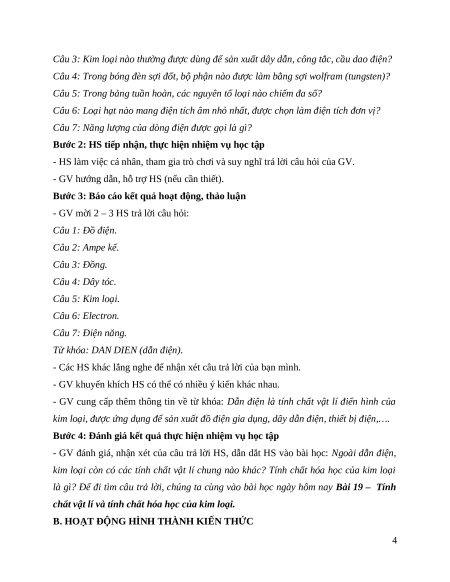 Câu 3: Kim loại nào thường được dùng để sản xuất dây dẫn, công tắc, cầu dao điện?

Câu 4: Trong bóng đèn sợi đốt, bộ phận nào được làm bằng sợi wolfram (tungsten)?

Câu 5: Trong bảng tuần hoàn, các nguyên tố loại nào chiếm đa số?

Câu 6: Loại hạt nào mang điện tích âm nhỏ nhất, được chọn làm điện tích đơn vị?

Câu 7: Năng lượng của dòng điện được gọi là gì?

Bước 2: HS tiếp nhận, thực hiện nhiệm vụ học tập

- HS làm việc cá nhân, tham gia trò chơi và suy nghĩ trả lời câu hỏi của GV.

- GV hướng dẫn, hỗ trợ HS (nếu cần thiết).

Bước 3: Báo cáo kết quả hoạt động, thảo luận

- GV mời 2 – 3 HS trả lời câu hỏi:

Câu 1: Đồ điện.

Câu 2: Ampe kế.

Câu 3: Đồng.

Câu 4: Dây tóc.

Câu 5: Kim loại.

Câu 6: Electron.

Câu 7: Điện năng.

Từ khóa: DAN DIEN (dẫn điện).

- Các HS khác lắng nghe để nhận xét câu trả lời của bạn mình.

- GV khuyến khích HS có thể có nhiều ý kiến khác nhau.

- GV cung cấp thêm thông tin về từ khóa: Dẫn điện là tính chất vật lí điển hình của kim loại, được ứng dụng để sản xuất đồ điện gia dụng, dây dẫn điện, thiết bị điện,….

Bước 4: Đánh giá kết quả thực hiện nhiệm vụ học tập

- GV đánh giá, nhận xét của câu trả lời HS, dẫn dắt HS vào bài học: Ngoài dẫn điện, kim loại còn có các tính chất vật lí chung nào khác? Tính chất hóa học của kim loại là gì? Để đi tìm câu trả lời, chúng ta cùng vào bài học ngày hôm nay Bài 19 – Tính chất vật lí và tính chất hóa học của kim loại.

B. HOẠT ĐỘNG HÌNH THÀNH KIẾN THỨC

4